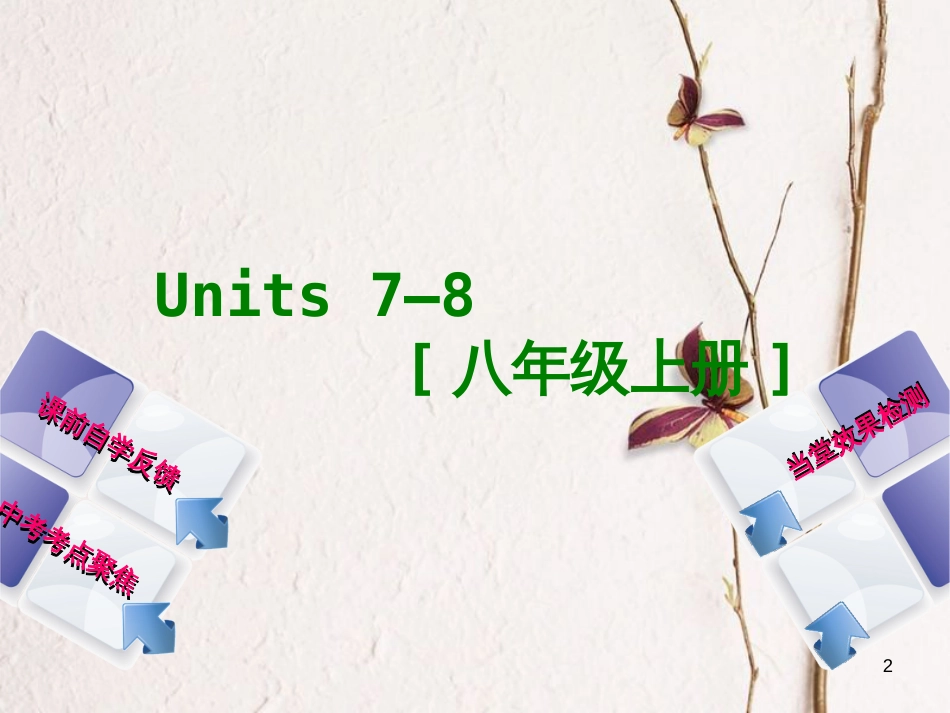 Units 7—8

[ 八年级上册 ]

课前自学反馈

中考考点聚焦

当堂效果检测

2